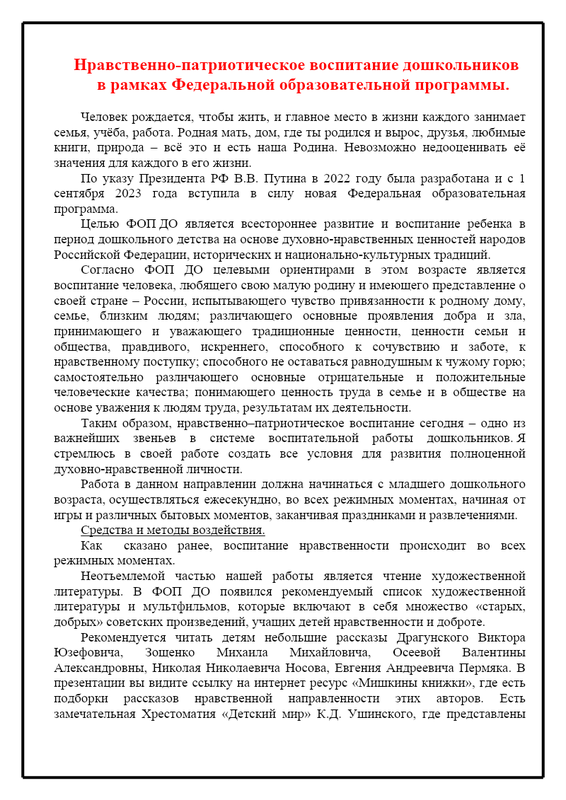 Нравственно-патриотическое воспитание дошкольников в рамках Федеральной образовательной программы.

Человек рождается, чтобы жить, и главное место в жизни каждого занимает семья, учёба, работа. Родная мать, дом, где ты родился и вырос, друзья, любимые книги, природа – всё это и есть наша Родина. Невозможно недооценивать её значения для каждого в его жизни.

По указу Президента РФ В.В. Путина в 2022 году была разработана и с 1 сентября 2023 года вступила в силу новая Федеральная образовательная программа.

Целью ФОП ДО является всестороннее развитие и воспитание ребенка в период дошкольного детства на основе духовно-нравственных ценностей народов Российской Федерации, исторических и национально-культурных традиций.

Согласно ФОП ДО целевыми ориентирами в этом возрасте является воспитание человека, любящего свою малую родину и имеющего представление о своей стране – России, испытывающего чувство привязанности к родному дому, семье, близким людям; различающего основные проявления добра и зла, принимающего и уважающего традиционные ценности, ценности семьи и общества, правдивого, искреннего, способного к сочувствию и заботе, к нравственному поступку; способного не оставаться равнодушным к чужому горю; самостоятельно различающего основные отрицательные и положительные человеческие качества; понимающего ценность труда в семье и в обществе на основе уважения к людям труда, результатам их деятельности.

Таким образом, нравственно–патриотическое воспитание сегодня – одно из важнейших звеньев в системе воспитательной работы дошкольников. Я стремлюсь в своей работе создать все условия для развития полноценной духовно-нравственной личности.

Работа в данном направлении должна начинаться с младшего дошкольного возраста, осуществляться ежесекундно, во всех режимных моментах, начиная от игры и различных бытовых моментов, заканчивая праздниками и развлечениями.

Средства и методы воздействия.

Как сказано ранее, воспитание нравственности происходит во всех режимных моментах.

Неотъемлемой частью нашей работы является чтение художественной литературы. В ФОП ДО появился рекомендуемый список художественной литературы и мультфильмов, которые включают в себя множество «старых, добрых» советских произведений, учащих детей нравственности и доброте.

Рекомендуется читать детям небольшие рассказы Драгунского Виктора Юзефовича, Зощенко Михаила Михайловича, Осеевой Валентины Александровны, Николая Николаевича Носова, Евгения Андреевича Пермяка. В презентации вы видите ссылку на интернет ресурс «Мишкины книжки», где есть подборки рассказов нравственной направленности этих авторов. Есть замечательная Хрестоматия «Детский мир» К.Д. Ушинского, где представлены